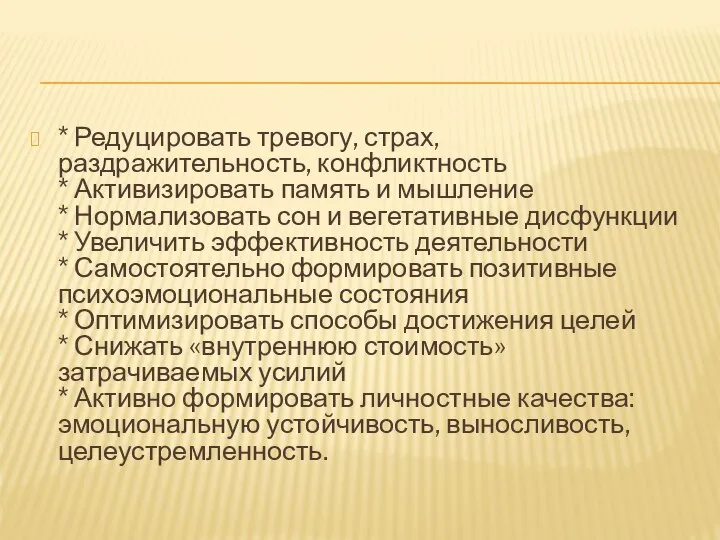 * Редуцировать тревогу, страх, раздражительность, конфликтность
* Активизировать память и мышление
* Нормализовать сон и вегетативные дисфункции
* Увеличить эффективность деятельности
* Самостоятельно формировать позитивные психоэмоциональные состояния
* Оптимизировать способы достижения целей
* Снижать «внутреннюю стоимость» затрачиваемых усилий
* Активно формировать личностные качества: эмоциональную устойчивость, выносливость, целеустремленность.